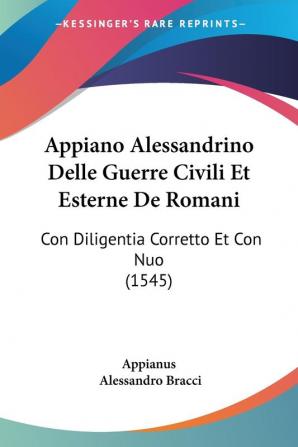 —KESSINGER'S RARE REPRINTS—

Appiano Alessandrino Delle Guerre Civili Et Esterne De Romani

Con Diligentia Corretto Et Con Nuo (1545)

Appianus
Alessandro Bracci